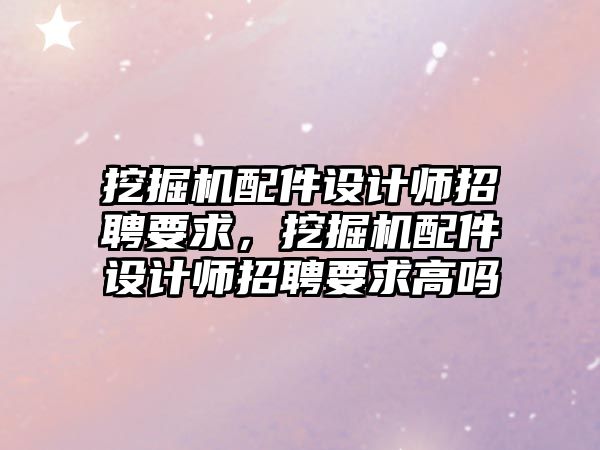 挖掘机配件设计师招聘要求，挖掘机配件设计师招聘要求高吗